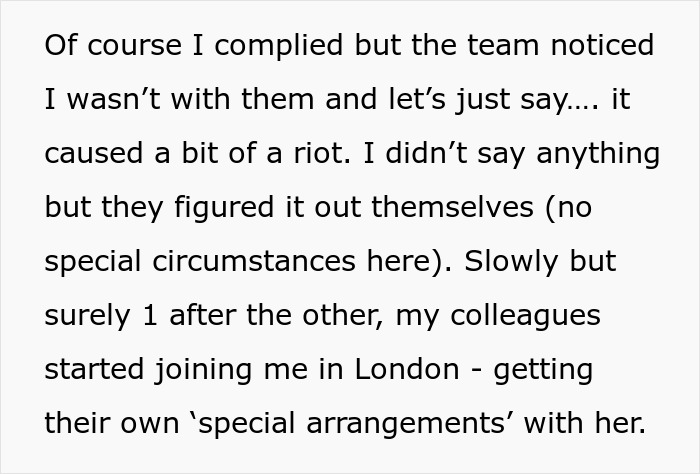 Of course I complied but the team noticed I wasn’t with them and let’s just say…. it caused a bit of a riot. I didn’t say anything but they figured it out themselves (no special circumstances here). Slowly but surely 1 after the other, my colleagues started joining me in London - getting their own ‘special arrangements’ with her.